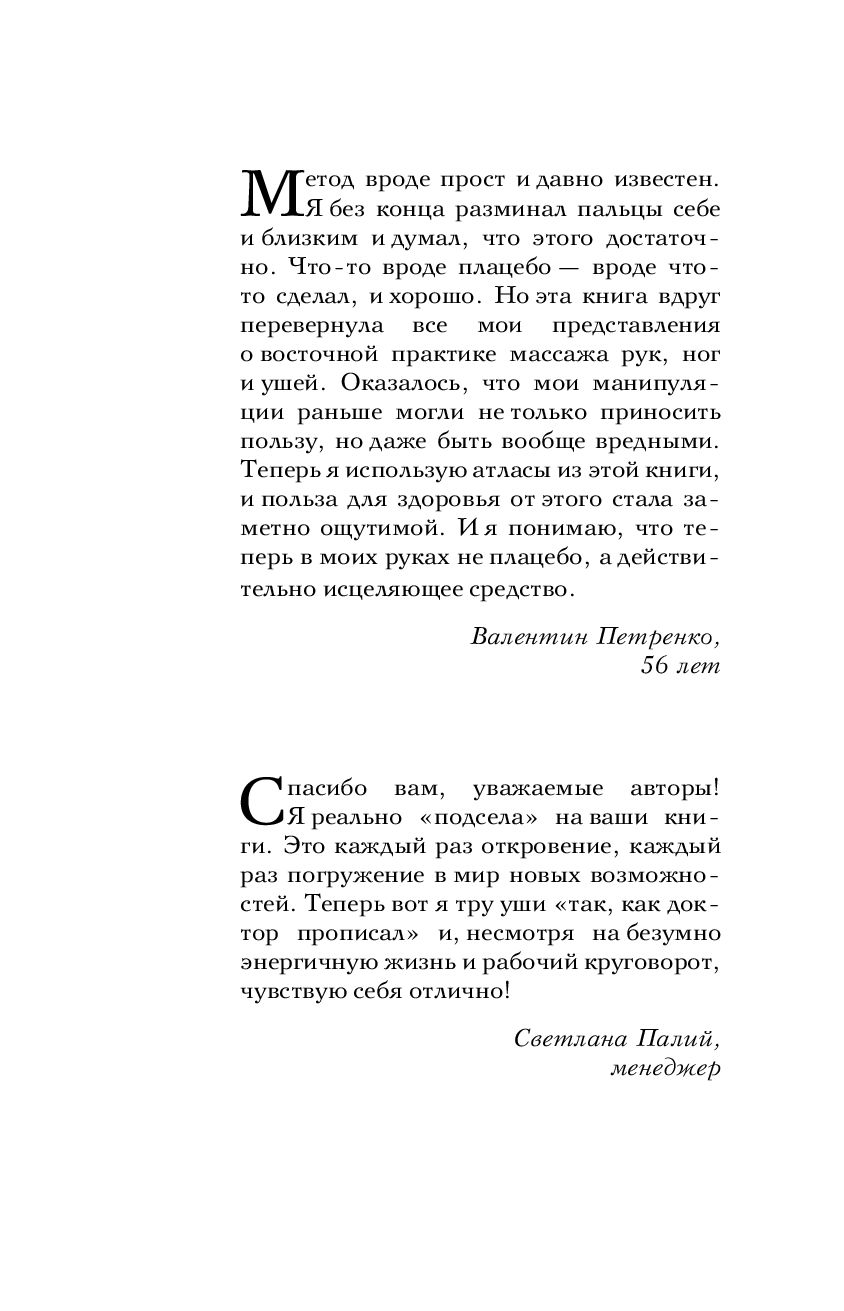 Метод вроде прост и давно известен. Я без конца разминал пальцы себе и близким и думал, что этого достаточно. Что-то вроде плацебо — вроде что-то сделал, и хорошо. Но эта книга вдруг перевернула все мои представления о восточной практике массажа рук, ног и ушей. Оказалось, что мои манипуляции раньше могли не только приносить пользу, но даже быть вообще вредными. Теперь я использую атласы из этой книги, и польза для здоровья от этого стала заметно ощутимой. И я понимаю, что теперь в моих руках не плацебо, а действительно исцеляющее средство.

Валентин Петренко,
56 лет

Спасибо вам, уважаемые авторы! Я реально «подсела» на ваши книги. Это каждый раз откровение, каждый раз погружение в мир новых возможностей. Теперь вот я тру уши «так, как доктор прописал» и, несмотря на безумно энергичную жизнь и рабочий круговорот, чувствую себя отлично!

Светлана Палий,
менеджер